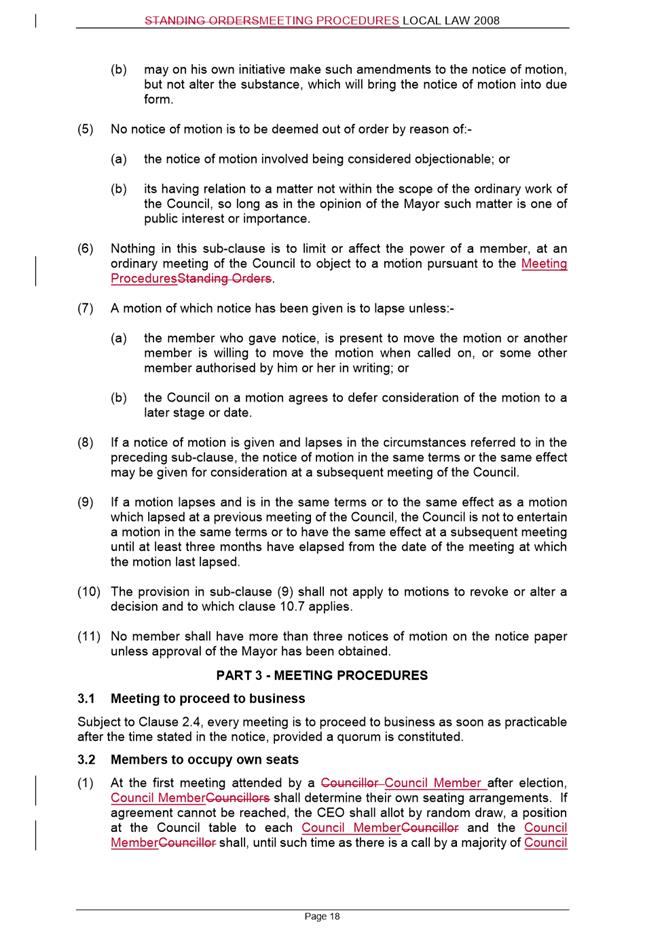 STANDING ORDERSMEETING PROCEDURES LOCAL LAW 2008

(b) may on his own initiative make such amendments to the notice of motion, but not alter the substance, which will bring the notice of motion into due form.

(5) No notice of motion is to be deemed out of order by reason of:-

(a) the notice of motion involved being considered objectionable; or

(b) its having relation to a matter not within the scope of the ordinary work of the Council, so long as in the opinion of the Mayor such matter is one of public interest or importance.

(6) Nothing in this sub-clause is to limit or affect the power of a member, at an ordinary meeting of the Council to object to a motion pursuant to the Meeting ProceduresStanding Orders.

(7) A motion of which notice has been given is to lapse unless:-

(a) the member who gave notice, is present to move the motion or another member is willing to move the motion when called on, or some other member authorised by him or her in writing; or

(b) the Council on a motion agrees to defer consideration of the motion to a later stage or date.

(8) If a notice of motion is given and lapses in the circumstances referred to in the preceding sub-clause, the notice of motion in the same terms or the same effect may be given for consideration at a subsequent meeting of the Council.

(9) If a motion lapses and is in the same terms or to the same effect as a motion which lapsed at a previous meeting of the Council, the Council is not to entertain a motion in the same terms or to have the same effect at a subsequent meeting until at least three months have elapsed from the date of the meeting at which the motion last lapsed.

(10) The provision in sub-clause (9) shall not apply to motions to revoke or alter a decision and to which clause 10.7 applies.

(11) No member shall have more than three notices of motion on the notice paper unless approval of the Mayor has been obtained.

PART 3 - MEETING PROCEDURES

3.1 Meeting to proceed to business

Subject to Clause 2.4, every meeting is to proceed to business as soon as practicable after the time stated in the notice, provided a quorum is constituted.

3.2 Members to occupy own seats

(1) At the first meeting attended by a Councillor Council Member after election, Council MemberCouncillors shall determine their own seating arrangements. If agreement cannot be reached, the CEO shall allot by random draw, a position at the Council table to each Council MemberCouncillor and the Council MemberCouncillor shall, until such time as there is a call by a majority of Council

Page 18